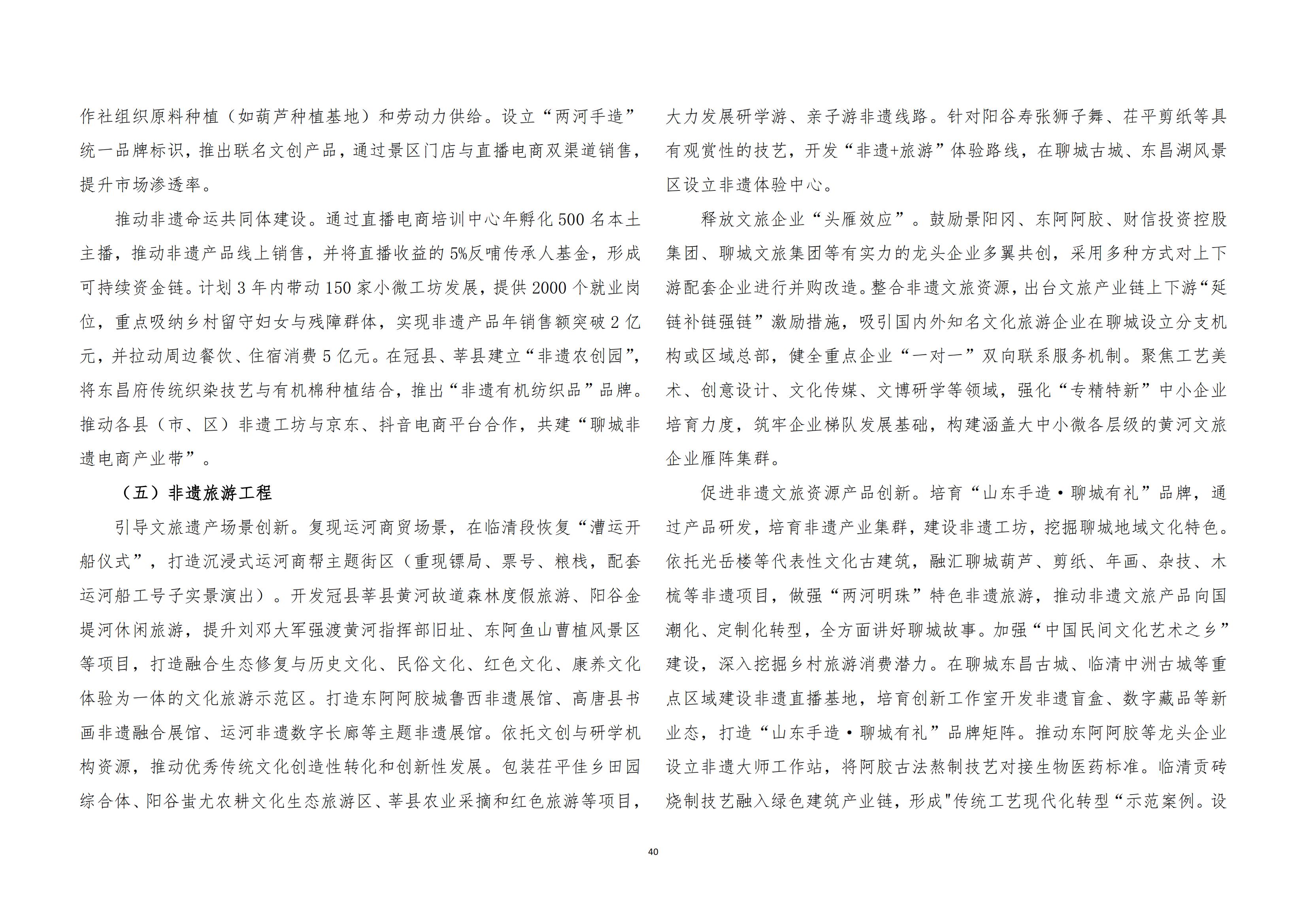 作社组织原料种植（如葫芦种植基地）和劳动力供给。设立“两河手造”统一品牌标识，推出联名文创产品，通过景区门店与直播电商双渠道销售，提升市场渗透率。

推动非遗命运共同体建设。通过直播电商培训中心年孵化500名本土主播，推动非遗产品线上销售，并将直播收益的5%反哺传承人基金，形成可持续资金链。计划3年内带动150家小微工坊发展，提供2000个就业岗位，重点吸纳乡村留守妇女与残障群体，实现非遗产品年销售额突破2亿元，并拉动周边餐饮、住宿消费5亿元。在冠县、莘县建立“非遗农创园”，将东昌府传统织染技艺与有机棉种植结合，推出“非遗有机纺织品”品牌。推动各县（市、区）非遗工坊与京东、抖音电商平台合作，共建“聊城非遗电商产业带”。

（五）非遗旅游工程

引导文旅遗产场景创新。复现运河商贸场景，在临清段恢复“漕运开船仪式”，打造沉浸式运河商帮主题街区（重现镖局、票号、粮栈，配套运河船工号子实景演出）。开发冠县莘县黄河故道森林度假旅游、阳谷金堤河休闲旅游，提升刘邓大军强渡黄河指挥部旧址、东阿鱼山曹植风景区等项目，打造融合生态修复与历史文化、民俗文化、红色文化、康养文化体验为一体的文化旅游示范区。打造东阿阿胶城鲁西非遗展馆、高唐县书画非遗融合展馆、运河非遗数字长廊等主题非遗展馆。依托文创与研学机构资源，推动优秀传统文化创造性转化和创新性发展。包装茌平佳乡田园综合体、阳谷蚩尤农耕文化生态旅游区、莘县农业采摘和红色旅游等项目，大力发展研学游、亲子游非遗线路。针对阳谷寿张狮子舞、茌平剪纸等具有观赏性的技艺，开发“非遗+旅游”体验路线，在聊城古城、东昌湖风景区设立非遗体验中心。

释放文旅企业“头雁效应”。鼓励景阳冈、东阿阿胶、财信投资控股集团、聊城文旅集团等有实力的龙头企业多翼共创，采用多种方式对上下游配套企业进行并购改造。整合非遗文旅资源，出台文旅产业链上下游“延链补链强链”激励措施，吸引国内外知名文化旅游企业在聊城设立分支机构或区域总部，健全重点企业“一对一”双向联系服务机制。聚焦工艺美术、创意设计、文化传媒、文博研学等领域，强化“专精特新”中小企业培育力度，筑牢企业梯队发展基础，构建涵盖大中小微各层级的黄河文旅企业雁阵集群。

促进非遗文旅资源产品创新。培育“山东手造·聊城有礼”品牌，通过产品研发，培育非遗产业集群，建设非遗工坊，挖掘聊城地域文化特色。依托光岳楼等代表性文化古建筑，融汇聊城葫芦、剪纸、年画、杂技、木梳等非遗项目，做强“两河明珠”特色非遗旅游，推动非遗文旅产品向国潮化、定制化转型，全方面讲好聊城故事。加强“中国民间文化艺术之乡”建设，深入挖掘乡村旅游消费潜力。在聊城东昌古城、临清中洲古城等重点区域建设非遗直播基地，培育创新工作室开发非遗盲盒、数字藏品等新业态，打造“山东手造·聊城有礼”品牌矩阵。推动东阿阿胶等龙头企业设立非遗大师工作站，将阿胶古法熬制技艺对接生物医药标准。临清贡砖烧制技艺融入绿色建筑产业链，形成"传统工艺现代化转型“示范案例。设

40